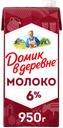 Домик в деревне

МОЛОКО

6%

950г